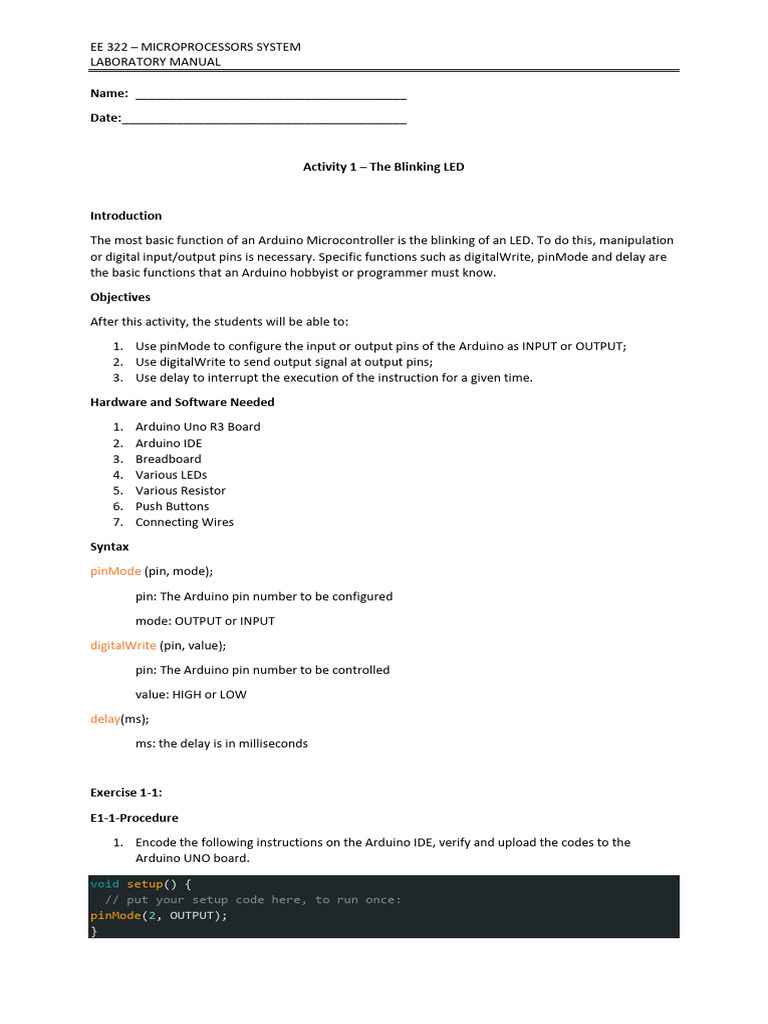 EE 322 – MICROPROCESSORS SYSTEM
LABORATORY MANUAL

Name: ___________________________________________

Date:_____________________________________________

Activity 1 – The Blinking LED

Introduction

The most basic function of an Arduino Microcontroller is the blinking of an LED. To do this, manipulation or digital input/output pins is necessary. Specific functions such as digitalWrite, pinMode and delay are the basic functions that an Arduino hobbyist or programmer must know.

Objectives

After this activity, the students will be able to:

1. Use pinMode to configure the input or output pins of the Arduino as INPUT or OUTPUT;
2. Use digitalWrite to send output signal at output pins;
3. Use delay to interrupt the execution of the instruction for a given time.

Hardware and Software Needed

1. Arduino Uno R3 Board
2. Arduino IDE
3. Breadboard
4. Various LEDs
5. Various Resistor
6. Push Buttons
7. Connecting Wires

Syntax

pinMode (pin, mode);

pin: The Arduino pin number to be configured

mode: OUTPUT or INPUT

digitalWrite (pin, value);

pin: The Arduino pin number to be controlled

value: HIGH or LOW

delay(ms);

ms: the delay is in milliseconds

Exercise 1-1:

E1-1-Procedure

1. Encode the following instructions on the Arduino IDE, verify and upload the codes to the Arduino UNO board.

void setup() {
  // put your setup code here, to run once:
pinMode(2, OUTPUT);
}